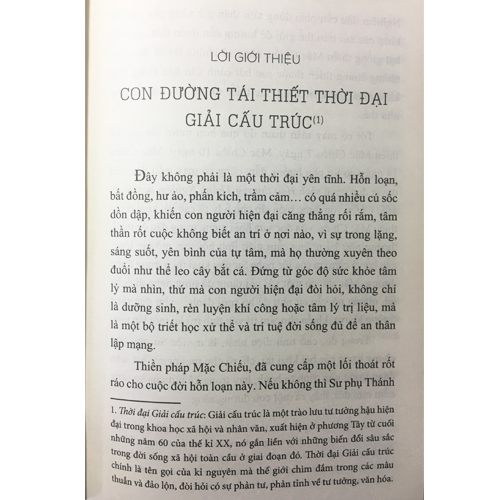 LỜI GIỚI THIỆU

CON ĐƯỜNG TÁI THIẾT THỜI ĐẠI GIẢI CẤU TRÚC$^{(1)}$

Đây không phải là một thời đại yên tĩnh. Hỗn loạn, bất đồng, hư ảo, phấn kích, trầm cảm… có quá nhiều cú sốc dồn dập, khiến con người hiện đại căng thẳng rối rắm, tâm thần rốt cuộc không biết an trí ở nơi nào, vì sự trong lặng, sáng suốt, yên bình của tự tâm, mà họ thường xuyên theo đuổi như thể leo cây bắt cá. Đứng từ góc độ sức khỏe tâm lý mà nhìn, thứ mà con người hiện đại đòi hỏi, không chỉ là dưỡng sinh, rèn luyện khí công hoặc tâm lý trị liệu, mà là một bộ triết học xử thế và trí tuệ đời sống đủ để an thân lập mạng.

Thiền pháp Mặc Chiếu, đã cung cấp một lối thoát rốt ráo cho cuộc đời hỗn loạn này. Nếu không thì Sư phụ Thánh

1. Thời đại Giải cấu trúc: Giải cấu trúc là một trào lưu tư tưởng hậu hiện đại trong khoa học xã hội và nhân văn, xuất hiện ở phương Tây từ cuối những năm 60 của thế kỉ XX, nó gắn liền với những biến đổi sâu sắc trong đời sống xã hội toàn cầu ở giai đoạn đó. Thời đại Giải cấu trúc chính là tên gọi của kỉ nguyên mà thế giới chìm đắm trong các mâu thuẫn và đảo lộn, đòi hỏi có sự phản tư, phản tỉnh về tư tưởng, văn hóa.